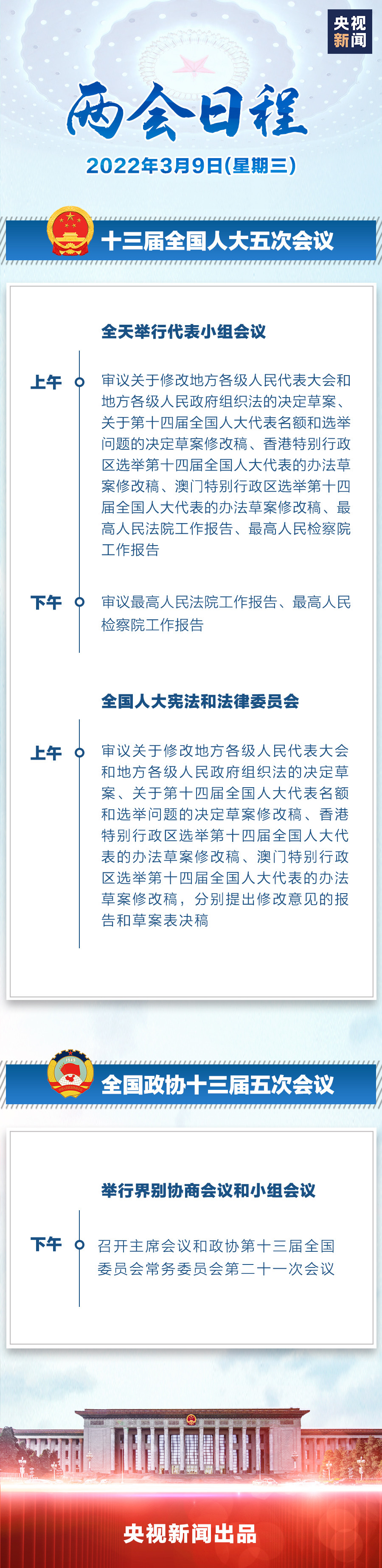 央视新闻

两会日程

2022年3月9日(星期三)

十三届全国人大五次会议

全天举行代表小组会议

上午

审议关于修改地方各级人民代表大会和地方各级人民政府组织法的决定草案、关于第十四届全国人大代表名额和选举问题的决定草案修改稿、香港特别行政区选举第十四届全国人大代表的办法草案修改稿、澳门特别行政区选举第十四届全国人大代表的办法草案修改稿、最高人民法院工作报告、最高人民检察院工作报告

下午

审议最高人民法院工作报告、最高人民检察院工作报告

全国人大宪法和法律委员会

上午

审议关于修改地方各级人民代表大会和地方各级人民政府组织法的决定草案、关于第十四届全国人大代表名额和选举问题的决定草案修改稿、香港特别行政区选举第十四届全国人大代表的办法草案修改稿、澳门特别行政区选举第十四届全国人大代表的办法草案修改稿，分别提出修改意见的报告和草案表决稿

全国政协十三届五次会议

举行界别协商会议和小组会议

下午

召开主席会议和政协第十三届全国委员会常务委员会第二十一次会议

央视新闻出品